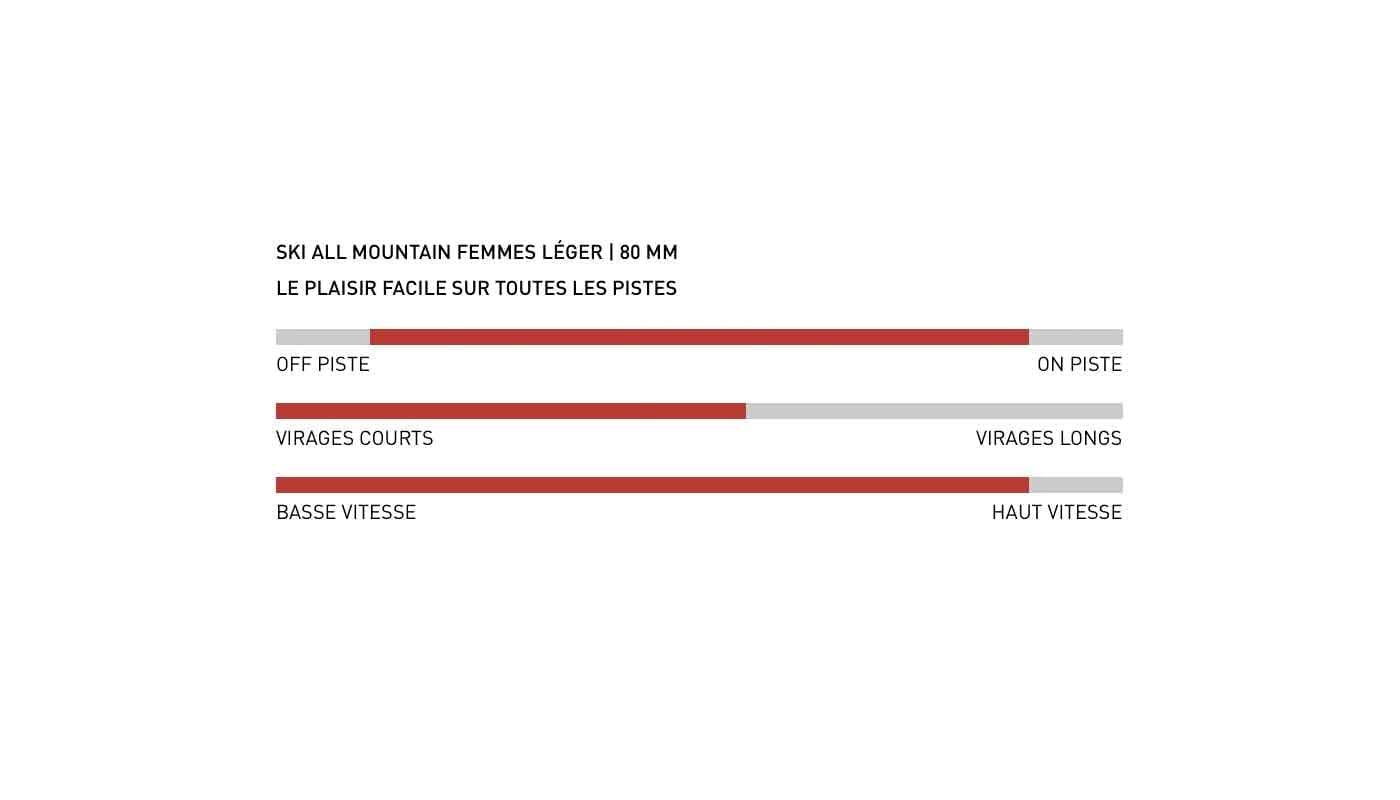 SKI ALL MOUNTAIN FEMMES LÉGER | 80 MM

LE PLAISIR FACILE SUR TOUTES LES PISTES

OFF PISTE
ON PISTE

VIRAGES COURTS
VIRAGES LONGS

BASSE VITESSE
HAUT VITESSE